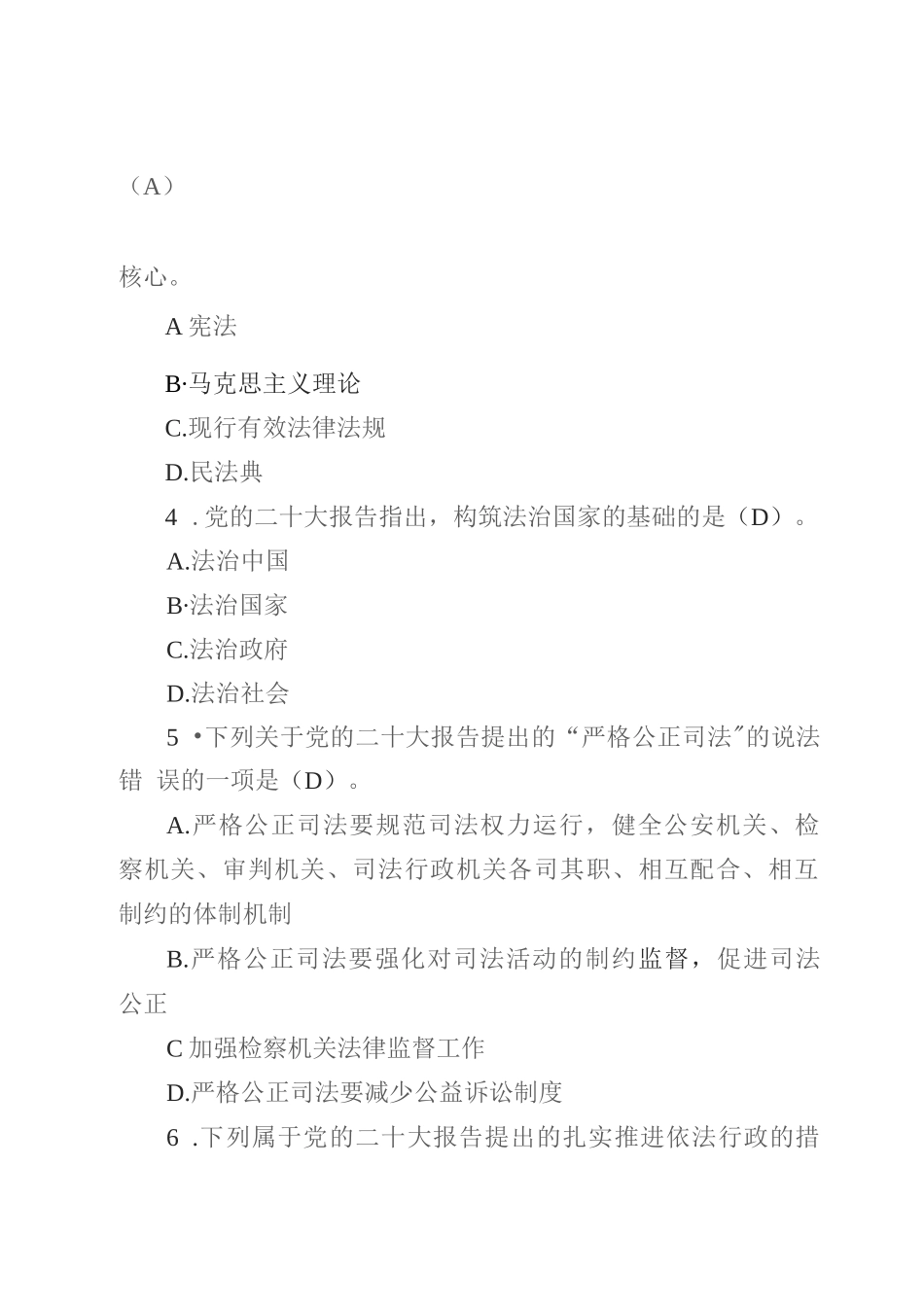 （A）

核心。

A 宪法

B·马克思主义理论

C.现行有效法律法规

D.民法典

4 . 党的二十大报告指出，构筑法治国家的基础的是（D）。

A.法治中国

B·法治国家

C.法治政府

D.法治社会

5 •下列关于党的二十大报告提出的“严格公正司法″的说法错 误的一项是（D）。

A.严格公正司法要规范司法权力运行，健全公安机关、检察机关、审判机关、司法行政机关各司其职、相互配合、相互制约的体制机制

B.严格公正司法要强化对司法活动的制约监督，促进司法公正

C 加强检察机关法律监督工作

D.严格公正司法要减少公益诉讼制度

6 .下列属于党的二十大报告提出的扎实推进依法行政的措